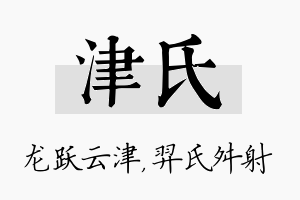 津氏

龙跃云津，羿氏舛射